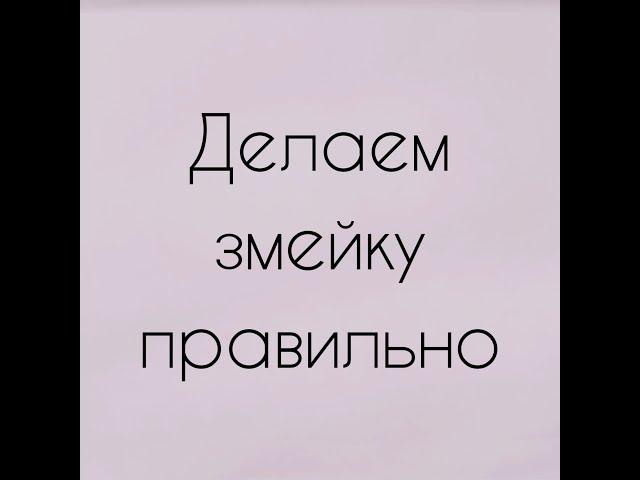 Делаем змейку правильно